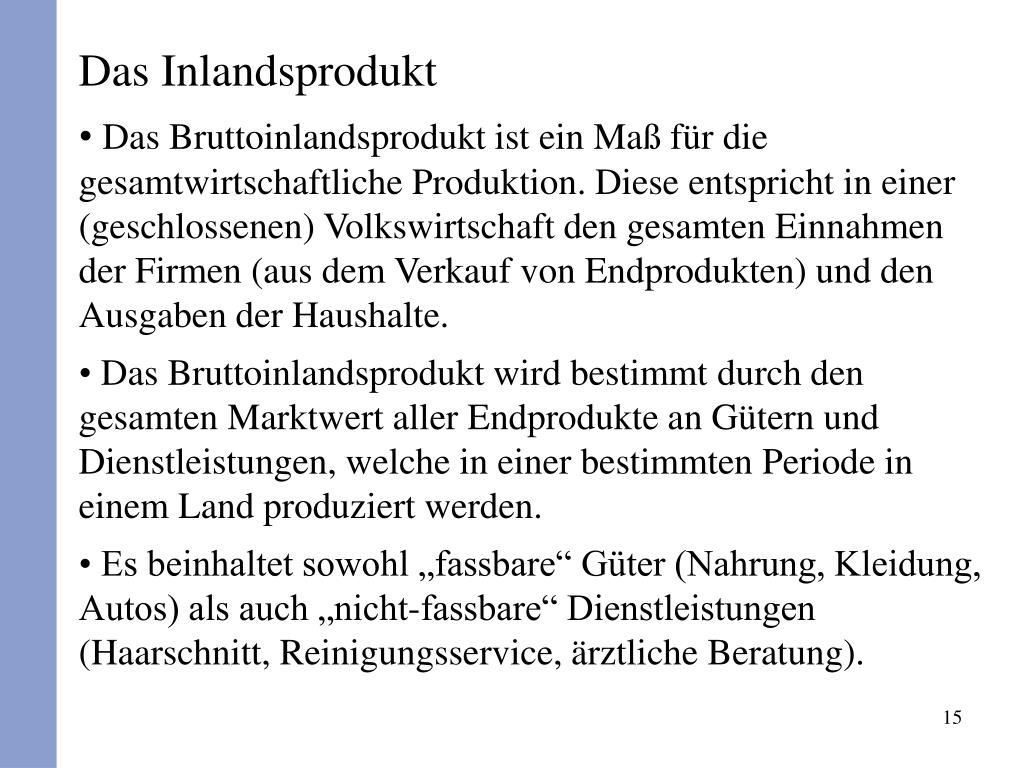 Das Inlandsprodukt

• Das Bruttoinlandsprodukt ist ein Maß für die gesamtwirtschaftliche Produktion. Diese entspricht in einer (geschlossenen) Volkswirtschaft den gesamten Einnahmen der Firmen (aus dem Verkauf von Endprodukten) und den Ausgaben der Haushalte.

• Das Bruttoinlandsprodukt wird bestimmt durch den gesamten Marktwert aller Endprodukte an Gütern und Dienstleistungen, welche in einer bestimmten Periode in einem Land produziert werden.

• Es beinhaltet sowohl „fassbare“ Güter (Nahrung, Kleidung, Autos) als auch „nicht-fassbare“ Dienstleistungen (Haarschnitt, Reinigungsservice, ärztliche Beratung).

15